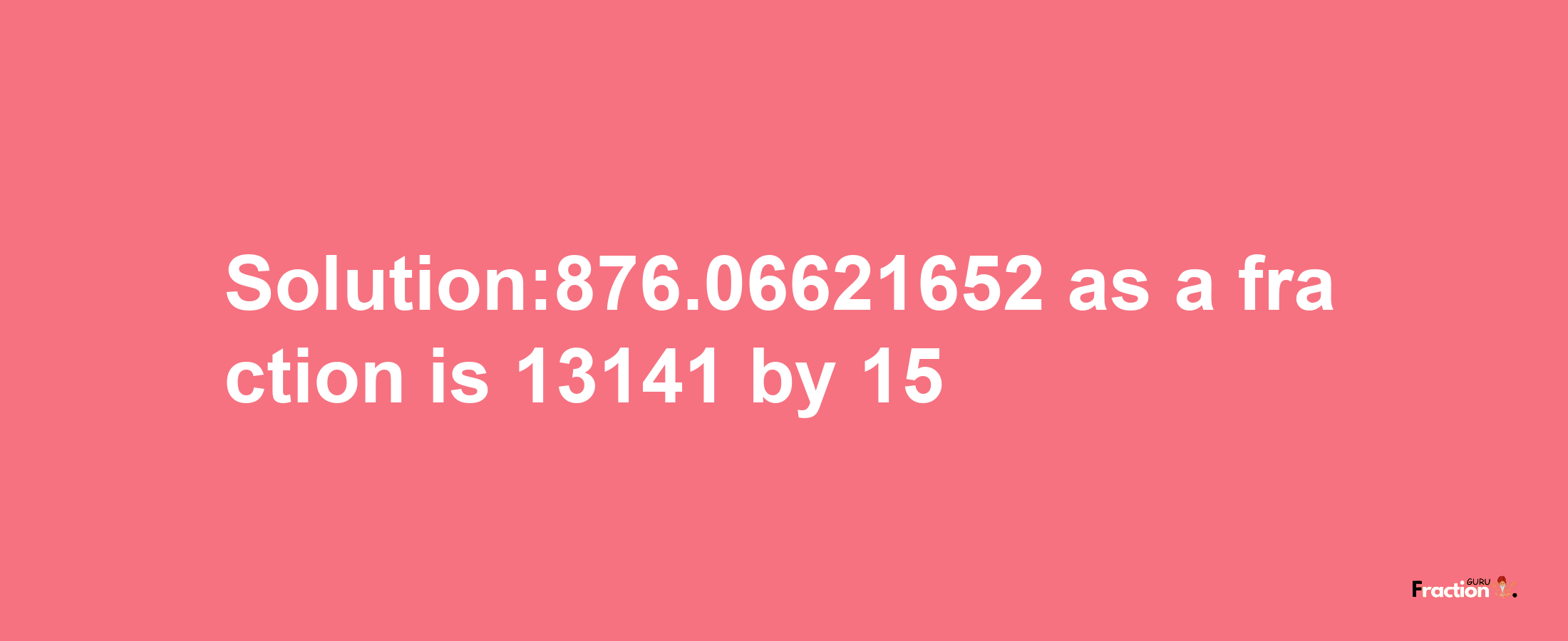 Solution:876.06621652 as a fraction is 13141 by 15

Fraction GURU